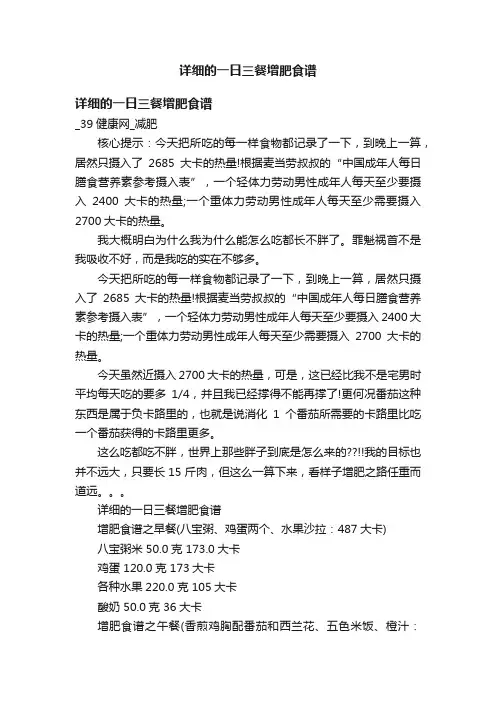 详细的一日三餐增肥食谱

详细的一日三餐增肥食谱

_39 健康网_减肥

核心提示：今天把所吃的每一样食物都记录了一下，到晚上一算，居然只摄入了 2685 大卡的热量!根据麦当劳叔叔的“中国成年人每日膳食营养素参考摄入表”，一个轻体力劳动男性成年人每天至少要摄入 2400 大卡的热量;一个重体力劳动男性成年人每天至少需要摄入 2700 大卡的热量。

我大概明白为什么我为什么能怎么吃都长不胖了。罪魁祸首不是我吸收不好，而是我吃的实在不够多。

今天把所吃的每一样食物都记录了一下，到晚上一算，居然只摄入了 2685 大卡的热量!根据麦当劳叔叔的“中国成年人每日膳食营养素参考摄入表”，一个轻体力劳动男性成年人每天至少要摄入 2400 大卡的热量;一个重体力劳动男性成年人每天至少需要摄入 2700 大卡的热量。

今天虽然近摄入 2700 大卡的热量，可是，这已经比我不是宅男时平均每天吃的要多 1/4，并且我已经撑得不能再撑了!更何况番茄这种东西是属于负卡路里的，也就是说消化 1 个番茄所需要的卡路里比吃一个番茄获得的卡路里更多。

这么吃都吃不胖，世界上那些胖子到底是怎么来的??!!我的目标也并不远大，只要长 15 斤肉，但这么一算下来，看样子增肥之路任重而道远。。。

详细的一日三餐增肥食谱

增肥食谱之早餐(八宝粥、鸡蛋两个、水果沙拉：487 大卡)

八宝粥米 50.0 克 173.0 大卡

鸡蛋 120.0 克 173 大卡

各种水果 220.0 克 105 大卡

酸奶 50.0 克 36 大卡

增肥食谱之午餐(香煎鸡胸配番茄和西兰花、五色米饭、橙汁：